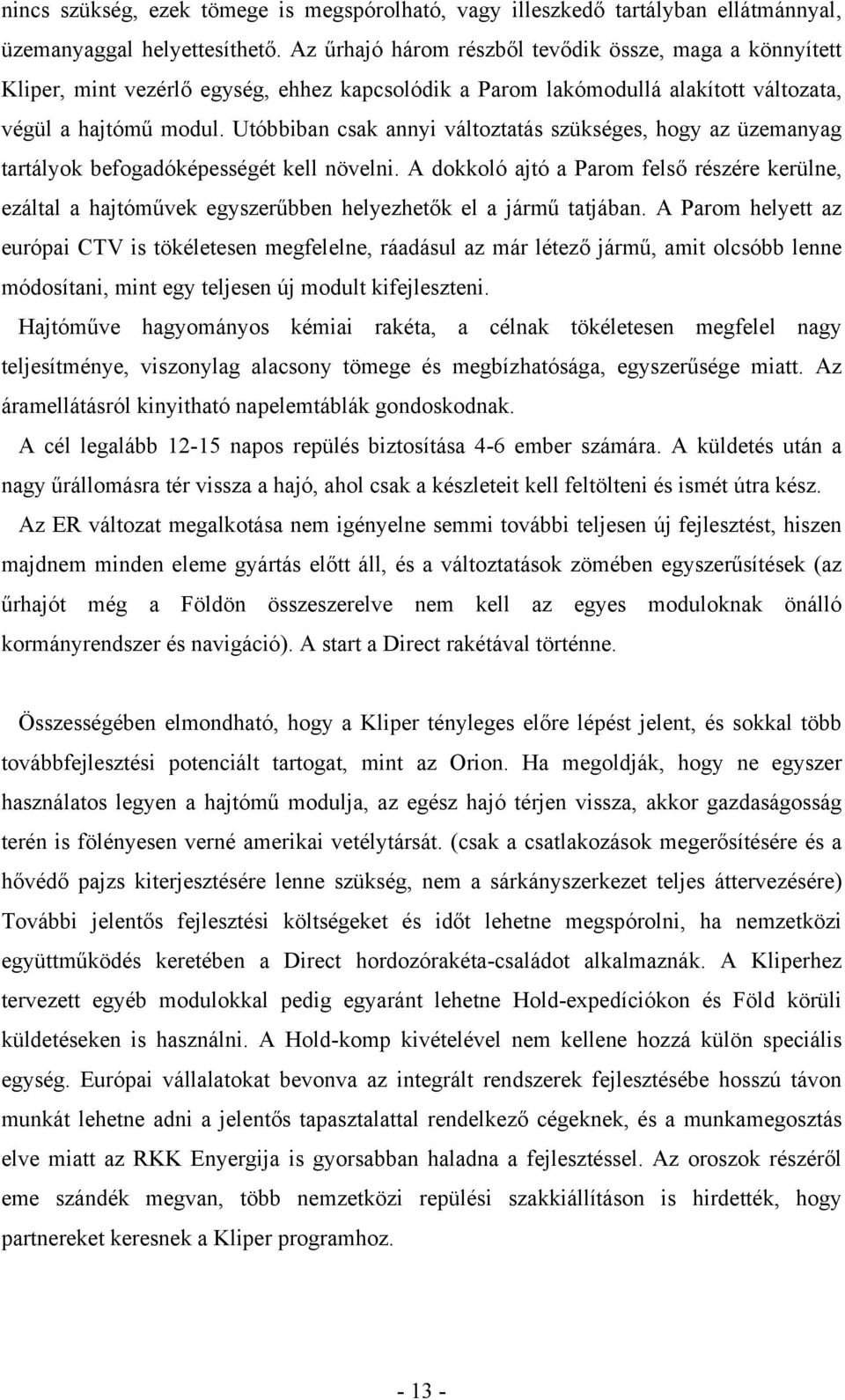 nincs szükség, ezek tömege is megspórolható, vagy illeszkedő tartályban ellátmánnyal, üzemanyaggal helyettesíthető. Az űrhajó három részből tevődik össze, maga a könnyített Kliper, mint vezérlő egység, ehhez kapcsolódik a Parom lakómodullá alakított változata, végül a hajtómű modul. Utóbbiban csak annyi változtatás szükséges, hogy az üzemanyag tartályok befogadóképességét kell növelni. A dokkoló ajtó a Parom felső részére kerülne, ezáltal a hajtóművek egyszerűbben helyezhetők el a jármű tatjában. A Parom helyett az európai CTV is tökéletesen megfelelne, ráadásul az már létező jármű, amit olcsóbb lenne módosítani, mint egy teljesen új modult kifejleszteni.

Hajtóműve hagyományos kémiai rakéta, a célnak tökéletesen megfelel nagy teljesítménye, viszonylag alacsony tömege és megbízhatósága, egyszerűsége miatt. Az áramellátásról kinyitható napelemtáblák gondoskodnak.

A cél legalább 12-15 napos repülés biztosítása 4-6 ember számára. A küldetés után a nagy űrállomásra tér vissza a hajó, ahol csak a készleteit kell feltölteni és ismét útra kész.

Az ER változat megalkotása nem igényelne semmi további teljesen új fejlesztést, hiszen majdnem minden eleme gyártás előtt áll, és a változtatások zömében egyszerűsítések (az űrhajót még a Földön összeszerelve nem kell az egyes moduloknak önálló kormányrendszer és navigáció). A start a Direct rakétával történne.

Összességében elmondható, hogy a Kliper tényleges előre lépést jelent, és sokkal több továbbfejlesztési potenciált tartogat, mint az Orion. Ha megoldják, hogy ne egyszer használatos legyen a hajtómű modulja, az egész hajó térjen vissza, akkor gazdaságosság terén is fölényesen verné amerikai vetélytársát. (csak a csatlakozások megerősítésére és a hővédő pajzs kiterjesztésére lenne szükség, nem a sárkányszerkezet teljes áttervezésére) További jelentős fejlesztési költségeket és időt lehetne megspórolni, ha nemzetközi együttműködés keretében a Direct hordozórakéta-családot alkalmaznák. A Kliperhez tervezett egyéb modulokkal pedig egyaránt lehetne Hold-expedíciókon és Föld körüli küldetéseken is használni. A Hold-komp kivételével nem kellene hozzá külön speciális egység. Európai vállalatokat bevonva az integrált rendszerek fejlesztésébe hosszú távon munkát lehetne adni a jelentős tapasztalattal rendelkező cégeknek, és a munkamegosztás elve miatt az RKK Enyergija is gyorsabban haladna a fejlesztéssel. Az oroszok részéről eme szándék megvan, több nemzetközi repülési szakkiállításon is hirdették, hogy partnereket keresnek a Kliper programhoz.

- 13 -